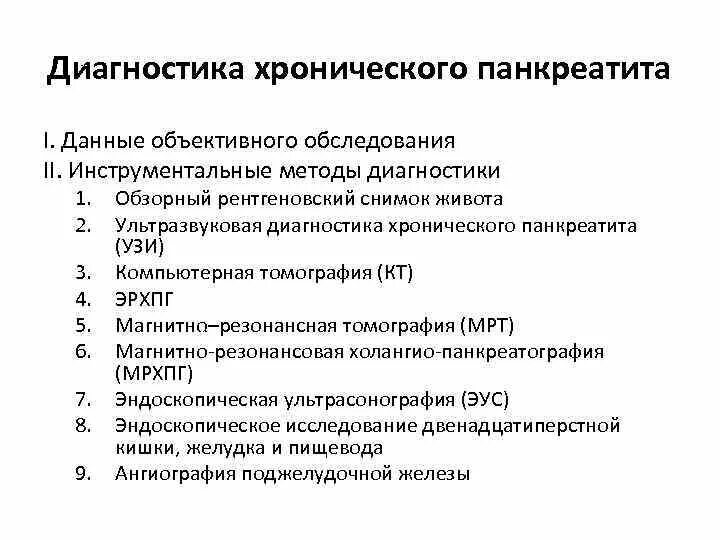 Диагностика хронического панкреатита

I. Данные объективного обследования
II. Инструментальные методы диагностики
1. Обзорный рентгеновский снимок живота
2. Ультразвуковая диагностика хронического панкреатита (УЗИ)
3. Компьютерная томография (КТ)
4. ЭРХПГ
5. Магнитно–резонансная томография (МРТ)
6. Магнитно-резонансовая холангио-панкреатография (МРХПГ)
7. Эндоскопическая ультрасонография (ЭУС)
8. Эндоскопическое исследование двенадцатиперстной кишки, желудка и пищевода
9. Ангиография поджелудочной железы